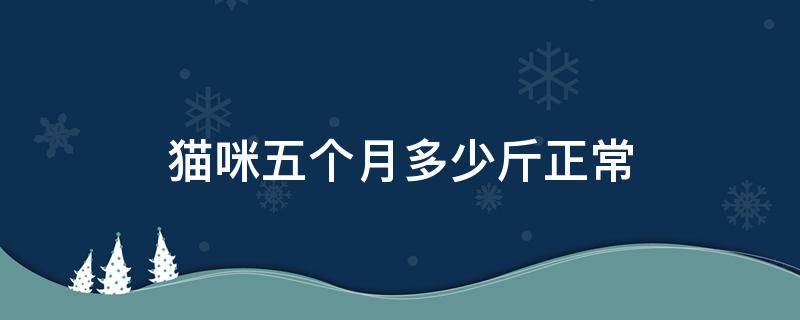 猫咪五个月多少斤正常